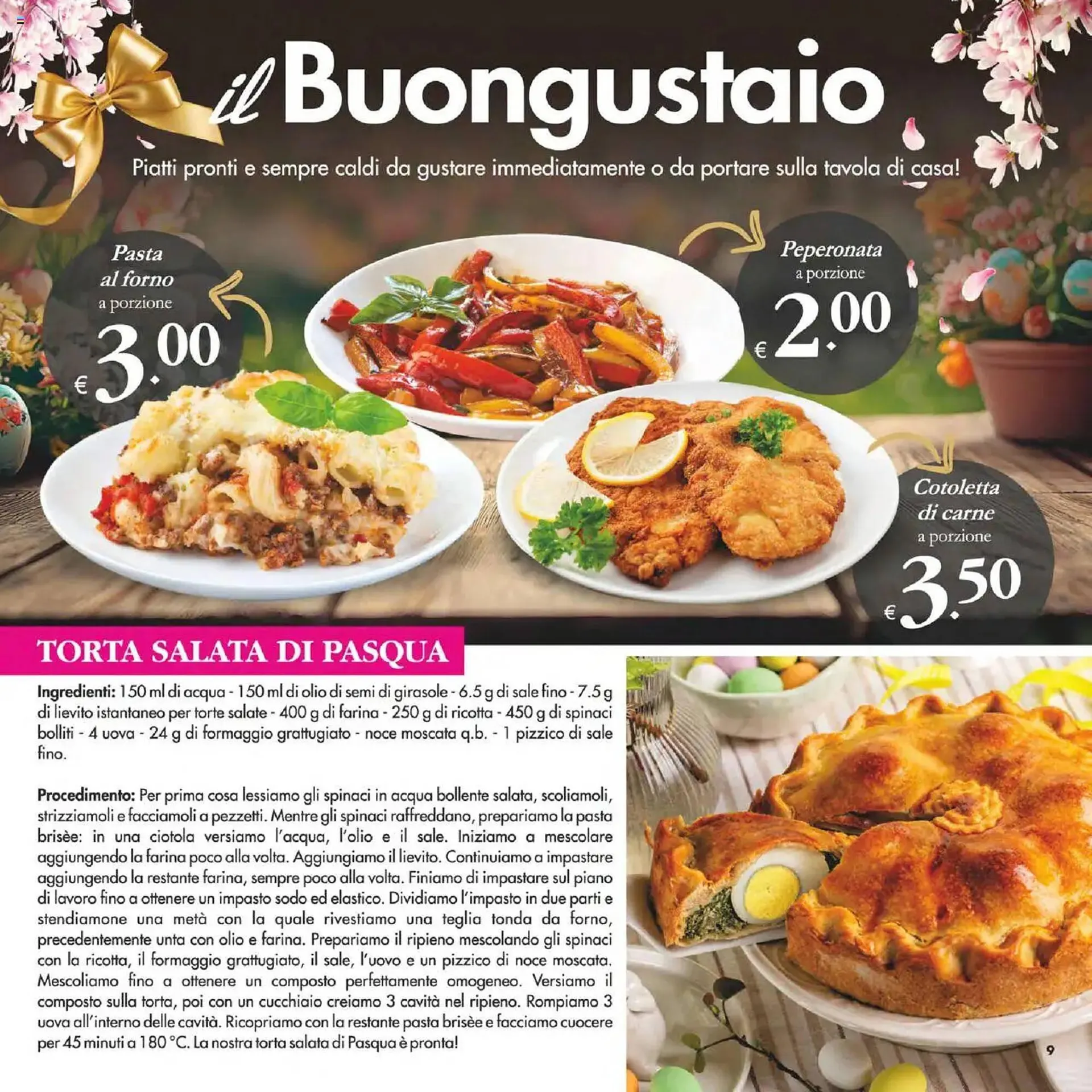 il Buongustaio

Piatti pronti e sempre caldi da gustare immediatamente o da portare sulla tavola di casa!

Pasta al forno
a porzione
€ 3.00

Peperonata
a porzione
€ 2.00

Cotoletta di carne
a porzione
€ 3.50

TORTA SALATA DI PASQUA

Ingredienti: 150 ml di acqua - 150 ml di olio di semi di girasole - 6.5 g di sale fino - 7.5 g di lievito istantaneo per torte salate - 400 g di farina - 250 g di ricotta - 450 g di spinaci bolliti - 4 uova - 24 g di formaggio grattugiato - noce moscata q.b. - 1 pizzico di sale fino.

Procedimento: Per prima cosa lessiamo gli spinaci in acqua bollente salata, scoliamoli, strizziamoli e facciamoli a pezzetti. Mentre gli spinaci raffreddano, prepariamo la pasta brisèe: in una ciotola versiamo l'acqua, l'olio e il sale. Iniziamo a mescolare aggiungendo la farina poco alla volta. Aggiungiamo il lievito. Continuiamo a impastare aggiungendo la restante farina, sempre poco alla volta. Finiamo di impastare sul piano di lavoro fino a ottenere un impasto sodo ed elastico. Dividiamo l'impasto in due parti e stendiamone una metà con la quale rivestiamo una teglia tonda da forno, precedentemente unta con olio e farina. Prepariamo il ripieno mescolando gli spinaci con la ricotta, il formaggio grattugiato, il sale, l'uovo e un pizzico di noce moscata. Mescoliamo fino a ottenere un composto perfettamente omogeneo. Versiamo il composto sulla torta, poi con un cucchiaio creiamo 3 cavità nel ripieno. Rompiamo 3 uova all'interno delle cavità. Ricopriamo con la restante pasta brisèe e facciamo cuocere per 45 minuti a 180 °C. La nostra torta salata di Pasqua è pronta!

9